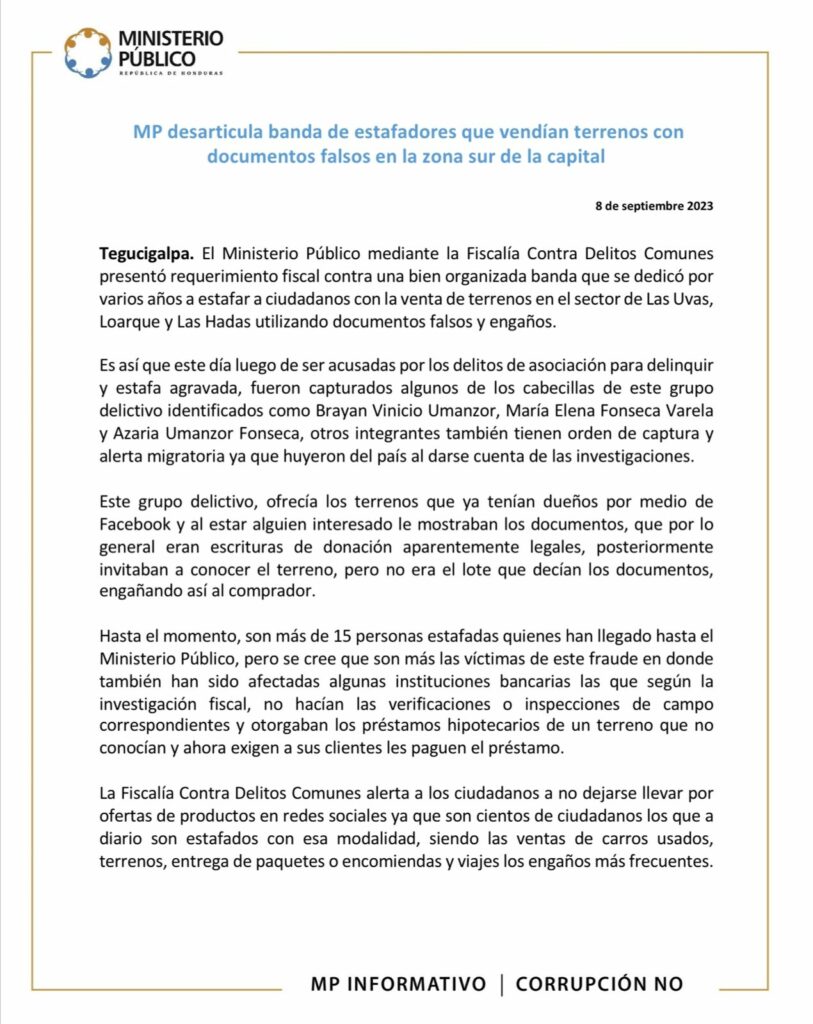 MINISTERIO PÚBLICO
REPÚBLICA DE HONDURAS

MP desarticula banda de estafadores que vendían terrenos con documentos falsos en la zona sur de la capital

8 de septiembre 2023

Tegucigalpa. El Ministerio Público mediante la Fiscalía Contra Delitos Comunes presentó requerimiento fiscal contra una bien organizada banda que se dedicó por varios años a estafar a ciudadanos con la venta de terrenos en el sector de Las Uvas, Loarque y Las Hadas utilizando documentos falsos y engaños.

Es así que este día luego de ser acusadas por los delitos de asociación para delinquir y estafa agravada, fueron capturados algunos de los cabecillas de este grupo delictivo identificados como Brayan Vinicio Umanzor, María Elena Fonseca Varela y Azaria Umanzor Fonseca, otros integrantes también tienen orden de captura y alerta migratoria ya que huyeron del país al darse cuenta de las investigaciones.

Este grupo delictivo, ofrecía los terrenos que ya tenían dueños por medio de Facebook y al estar alguien interesado le mostraban los documentos, que por lo general eran escrituras de donación aparentemente legales, posteriormente invitaban a conocer el terreno, pero no era el lote que decían los documentos, engañando así al comprador.

Hasta el momento, son más de 15 personas estafadas quienes han llegado hasta el Ministerio Público, pero se cree que son más las víctimas de este fraude en donde también han sido afectadas algunas instituciones bancarias las que según la investigación fiscal, no hacían las verificaciones o inspecciones de campo correspondientes y otorgaban los préstamos hipotecarios de un terreno que no conocían y ahora exigen a sus clientes les paguen el préstamo.

La Fiscalía Contra Delitos Comunes alerta a los ciudadanos a no dejarse llevar por ofertas de productos en redes sociales ya que son cientos de ciudadanos los que a diario son estafados con esa modalidad, siendo las ventas de carros usados, terrenos, entrega de paquetes o encomiendas y viajes los engaños más frecuentes.

MP INFORMATIVO | CORRUPCIÓN NO